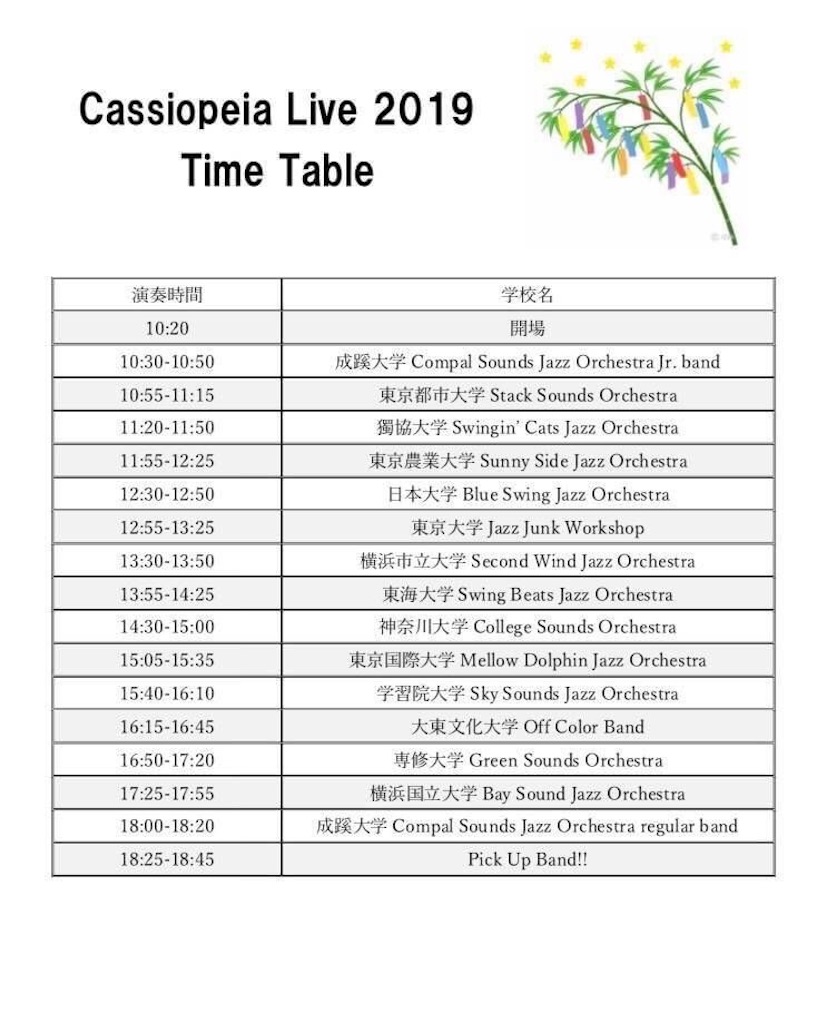 Cassiopeia Live 2019
Time Table

| 演奏時間 | 学校名 |
|---|---|
| 10:20 | 開場 |
| 10:30-10:50 | 成蹊大学 Compal Sounds Jazz Orchestra Jr. band |
| 10:55-11:15 | 東京都市大学 Stack Sounds Orchestra |
| 11:20-11:50 | 獨協大学 Swingin' Cats Jazz Orchestra |
| 11:55-12:25 | 東京農業大学 Sunny Side Jazz Orchestra |
| 12:30-12:50 | 日本大学 Blue Swing Jazz Orchestra |
| 12:55-13:25 | 東京大学 Jazz Junk Workshop |
| 13:30-13:50 | 横浜市立大学 Second Wind Jazz Orchestra |
| 13:55-14:25 | 東海大学 Swing Beats Jazz Orchestra |
| 14:30-15:00 | 神奈川大学 College Sounds Orchestra |
| 15:05-15:35 | 東京国際大学 Mellow Dolphin Jazz Orchestra |
| 15:40-16:10 | 学習院大学 Sky Sounds Jazz Orchestra |
| 16:15-16:45 | 大東文化大学 Off Color Band |
| 16:50-17:20 | 専修大学 Green Sounds Orchestra |
| 17:25-17:55 | 横浜国立大学 Bay Sound Jazz Orchestra |
| 18:00-18:20 | 成蹊大学 Compal Sounds Jazz Orchestra regular band |
| 18:25-18:45 | Pick Up Band!! |